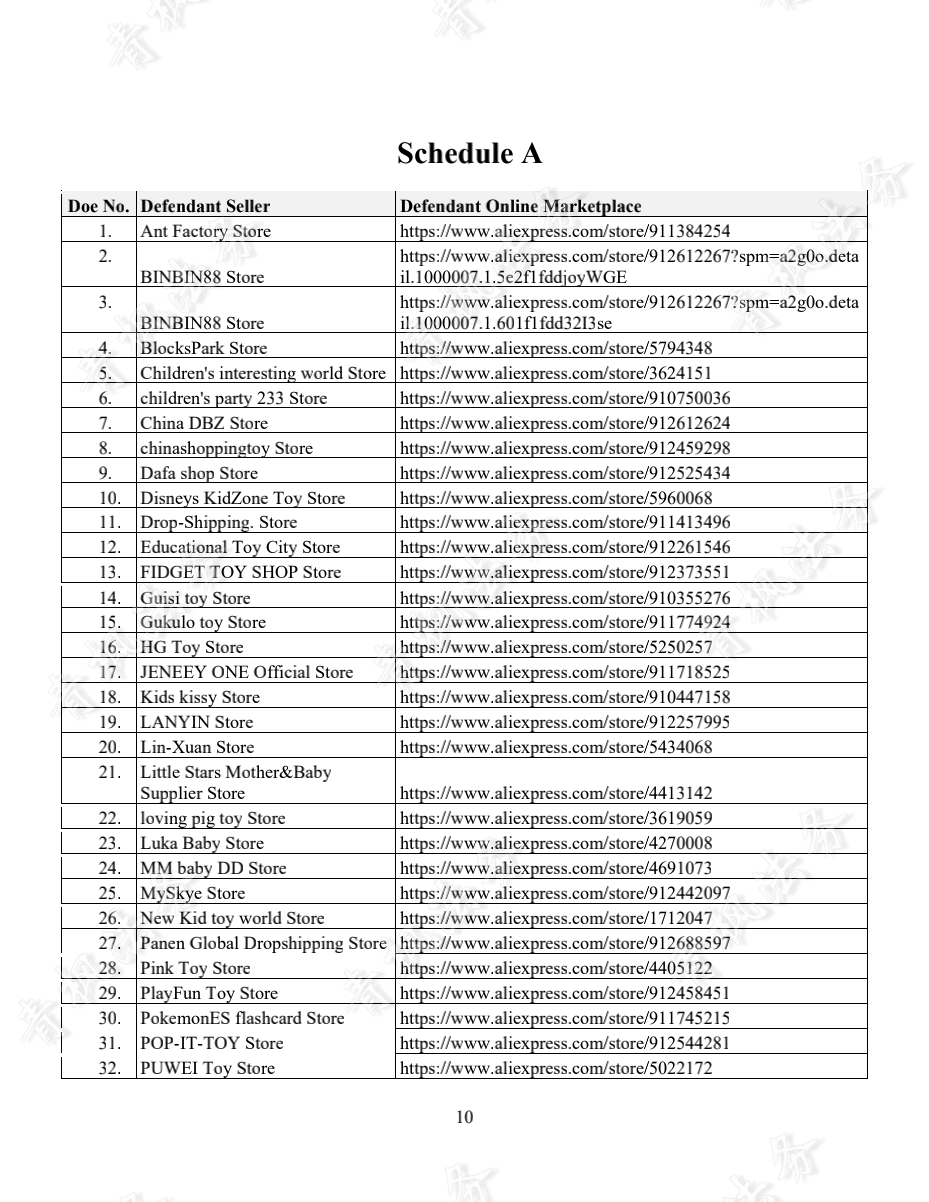 Schedule A

| Doe No. | Defendant Seller | Defendant Online Marketplace |
|---|---|---|
| 1. | Ant Factory Store | https://www.aliexpress.com/store/911384254 |
| 2. | BINBIN88 Store | https://www.aliexpress.com/store/912612267?spm=a2g0o.detail.1000007.1.5e2f1fddjoyWGE |
| 3. | BINBIN88 Store | https://www.aliexpress.com/store/912612267?spm=a2g0o.detail.1000007.1.601f1fdd32I3se |
| 4. | BlocksPark Store | https://www.aliexpress.com/store/5794348 |
| 5. | Children's interesting world Store | https://www.aliexpress.com/store/3624151 |
| 6. | children's party 233 Store | https://www.aliexpress.com/store/910750036 |
| 7. | China DBZ Store | https://www.aliexpress.com/store/912612624 |
| 8. | chinashoppingtoy Store | https://www.aliexpress.com/store/912459298 |
| 9. | Dafa shop Store | https://www.aliexpress.com/store/912525434 |
| 10. | Disneys KidZone Toy Store | https://www.aliexpress.com/store/5960068 |
| 11. | Drop-Shipping. Store | https://www.aliexpress.com/store/911413496 |
| 12. | Educational Toy City Store | https://www.aliexpress.com/store/912261546 |
| 13. | FIDGET TOY SHOP Store | https://www.aliexpress.com/store/912373551 |
| 14. | Guisi toy Store | https://www.aliexpress.com/store/910355276 |
| 15. | Gukulo toy Store | https://www.aliexpress.com/store/911774924 |
| 16. | HG Toy Store | https://www.aliexpress.com/store/5250257 |
| 17. | JENEEY ONE Official Store | https://www.aliexpress.com/store/911718525 |
| 18. | Kids kissy Store | https://www.aliexpress.com/store/910447158 |
| 19. | LANYIN Store | https://www.aliexpress.com/store/912257995 |
| 20. | Lin-Xuan Store | https://www.aliexpress.com/store/5434068 |
| 21. | Little Stars Mother&Baby Supplier Store | https://www.aliexpress.com/store/4413142 |
| 22. | loving pig toy Store | https://www.aliexpress.com/store/3619059 |
| 23. | Luka Baby Store | https://www.aliexpress.com/store/4270008 |
| 24. | MM baby DD Store | https://www.aliexpress.com/store/4691073 |
| 25. | MySkye Store | https://www.aliexpress.com/store/912442097 |
| 26. | New Kid toy world Store | https://www.aliexpress.com/store/1712047 |
| 27. | Panen Global Dropshipping Store | https://www.aliexpress.com/store/912688597 |
| 28. | Pink Toy Store | https://www.aliexpress.com/store/4405122 |
| 29. | PlayFun Toy Store | https://www.aliexpress.com/store/912458451 |
| 30. | PokemonES flashcard Store | https://www.aliexpress.com/store/911745215 |
| 31. | POP-IT-TOY Store | https://www.aliexpress.com/store/912544281 |
| 32. | PUWEI Toy Store | https://www.aliexpress.com/store/5022172 |

10